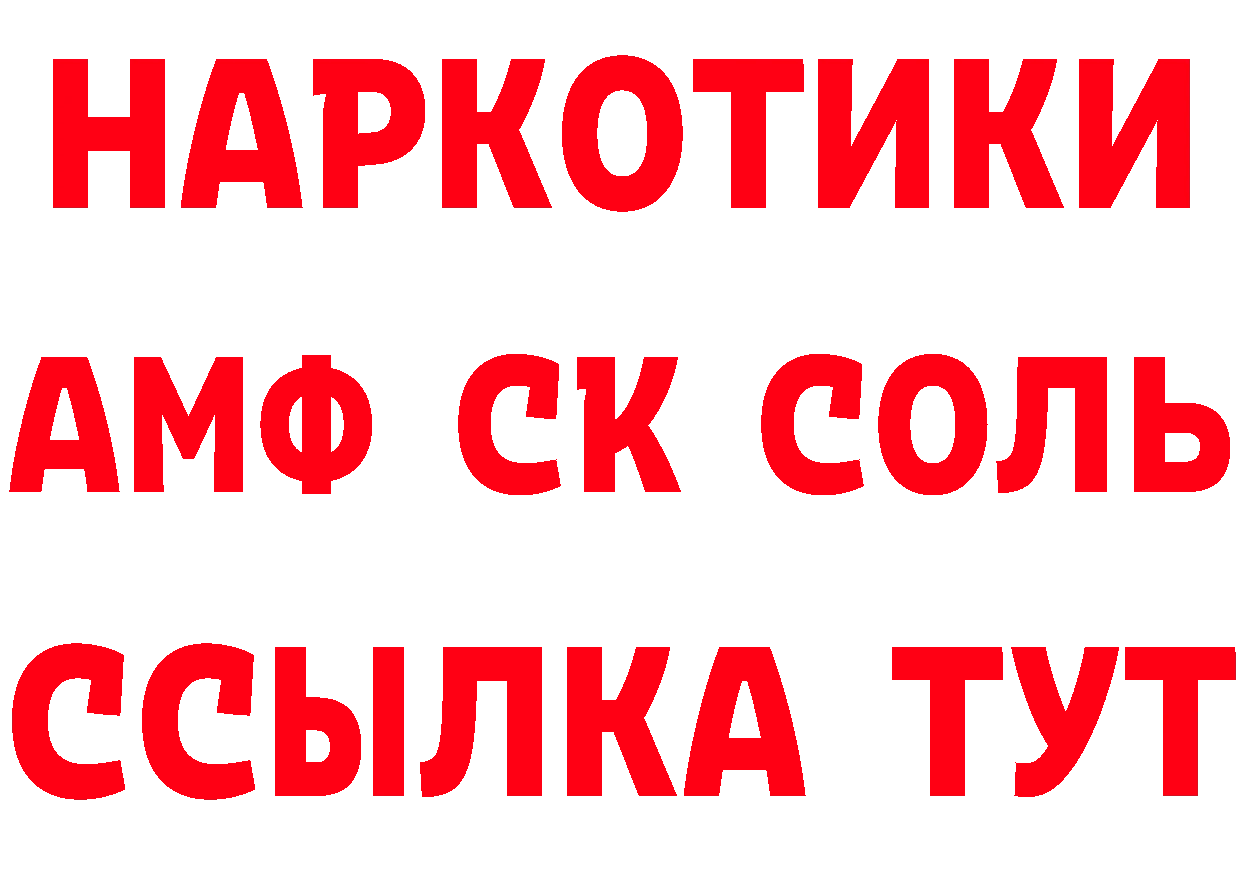 НАРКОТИКИ
АМФ СК СОЛЬ
ССЫЛКА ТУТ